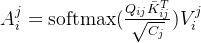 $A_i^j = \mathrm{softmax}(\frac{Q_{ij}\bar{K}_{ij}^T}{\sqrt{C_j}})V_i^j$